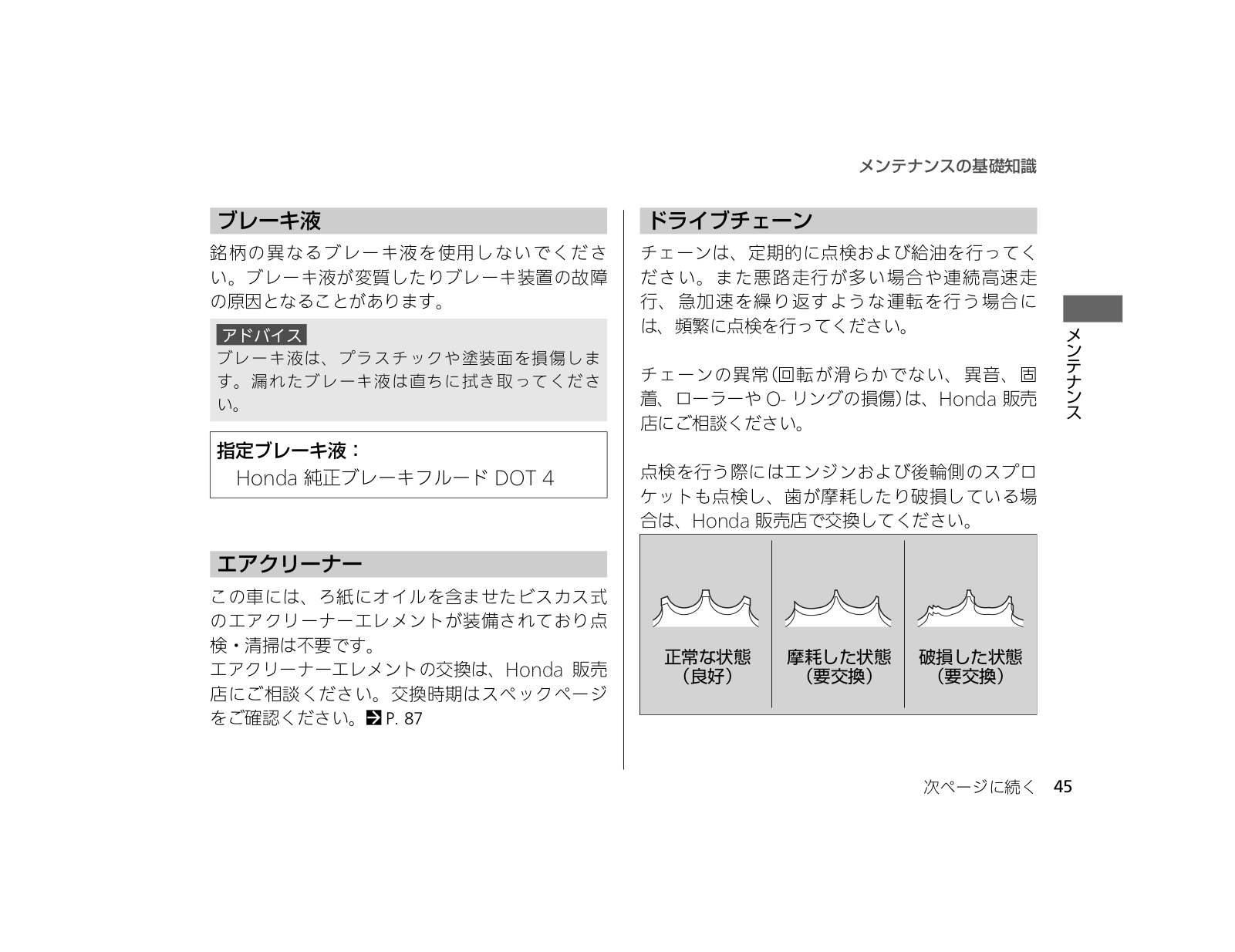 メンテナンスの基礎知識

ブレーキ液

銘柄の異なるブレーキ液を使用しないでください。ブレーキ液が変質したりブレーキ装置の故障の原因となることがあります。

アドバイス
ブレーキ液は、プラスチックや塗装面を損傷します。漏れたブレーキ液は直ちに拭き取ってください。

指定ブレーキ液：
Honda 純正ブレーキフルード DOT 4

エアクリーナー

この車には、ろ紙にオイルを含ませたビスカス式のエアクリーナーエレメントが装備されており点検・清掃は不要です。
エアクリーナーエレメントの交換は、Honda 販売店にご相談ください。交換時期はスペックページをご確認ください。P. 87

ドライブチェーン

チェーンは、定期的に点検および給油を行ってください。また悪路走行が多い場合や連続高速走行、急加速を繰り返すような運転を行う場合には、頻繁に点検を行ってください。

チェーンの異常（回転が滑らかでない、異音、固着、ローラーや O- リングの損傷）は、Honda 販売店にご相談ください。

点検を行う際にはエンジンおよび後輪側のスプロケットも点検し、歯が摩耗したり破損している場合は、Honda 販売店で交換してください。

正常な状態
（良好）

摩耗した状態
（要交換）

破損した状態
（要交換）

メンテナンス

次ページに続く 45